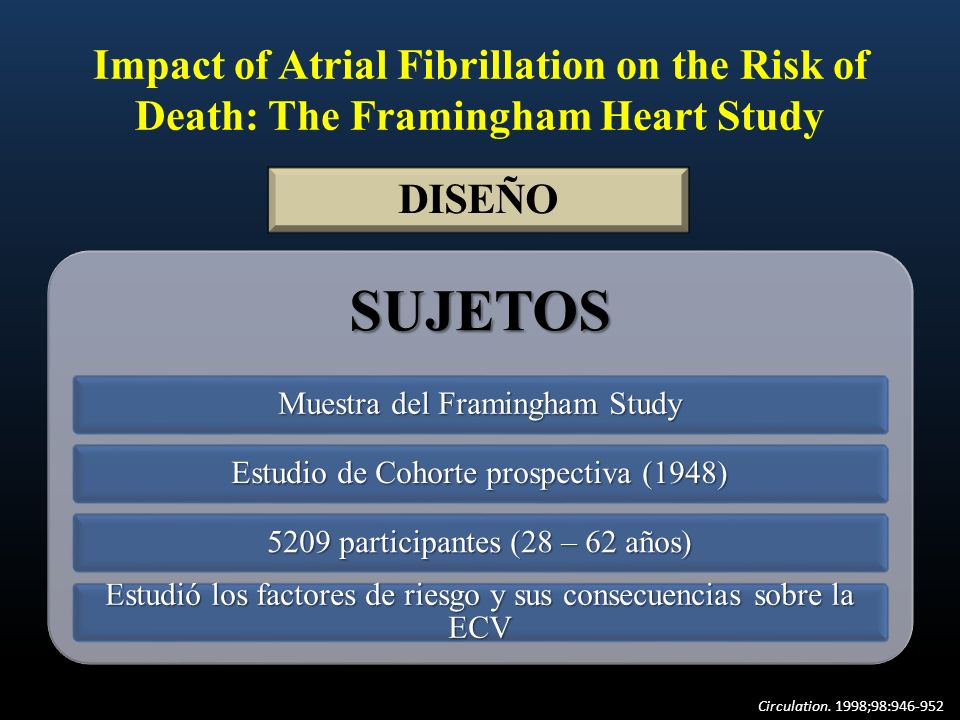 Impact of Atrial Fibrillation on the Risk of Death: The Framingham Heart Study

DISEÑO

SUJETOS

Muestra del Framingham Study

Estudio de Cohorte prospectiva (1948)

5209 participantes (28 – 62 años)

Estudió los factores de riesgo y sus consecuencias sobre la ECV

Circulation. 1998;98:946-952